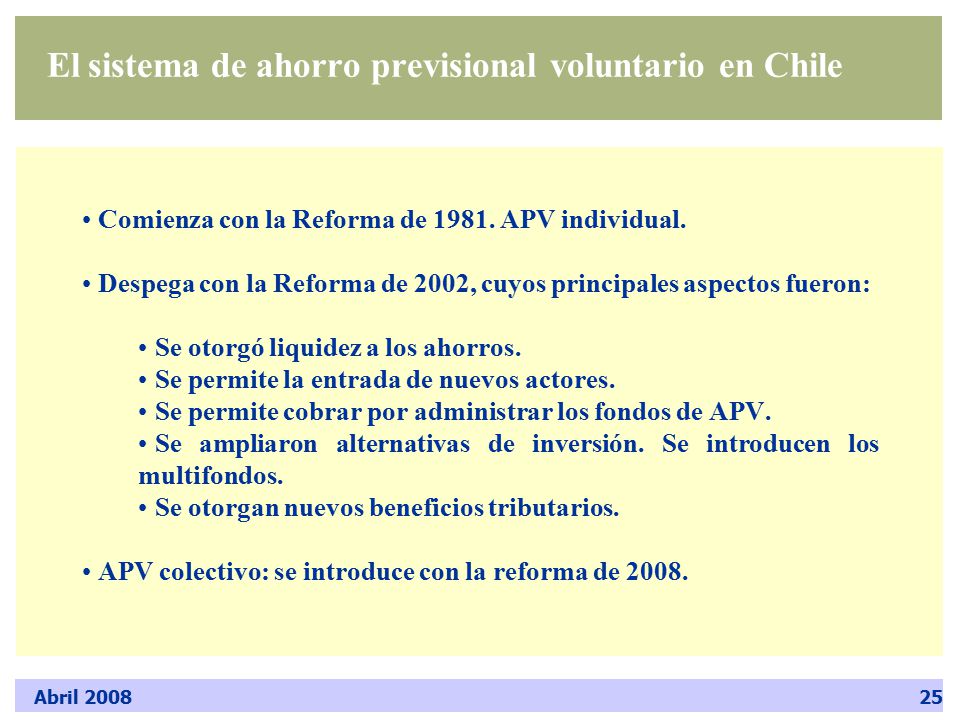 El sistema de ahorro previsional voluntario en Chile

• Comienza con la Reforma de 1981. APV individual.

• Despega con la Reforma de 2002, cuyos principales aspectos fueron:

• Se otorgó liquidez a los ahorros.
• Se permite la entrada de nuevos actores.
• Se permite cobrar por administrar los fondos de APV.
• Se ampliaron alternativas de inversión. Se introducen los multifondos.
• Se otorgan nuevos beneficios tributarios.

• APV colectivo: se introduce con la reforma de 2008.

Abril 2008

25